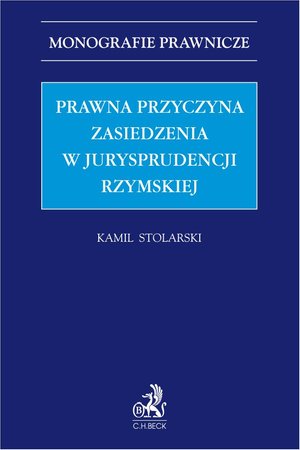 MONOGRAFIE PRAWNICZE

PRAWNA PRZYCZYNA ZASIEDZENIA W JURYSPRUDENCJI RZYMSKIEJ

KAMIL STOLARSKI

B

C.H.BECK